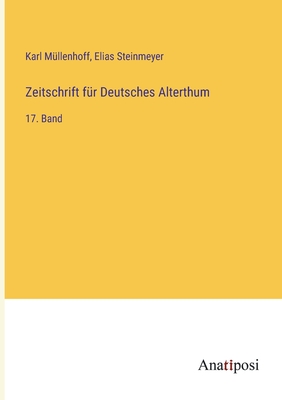 Karl Müllenhoff, Elias Steinmeyer

Zeitschrift für Deutsches Alterthum

17. Band

Anatiposi